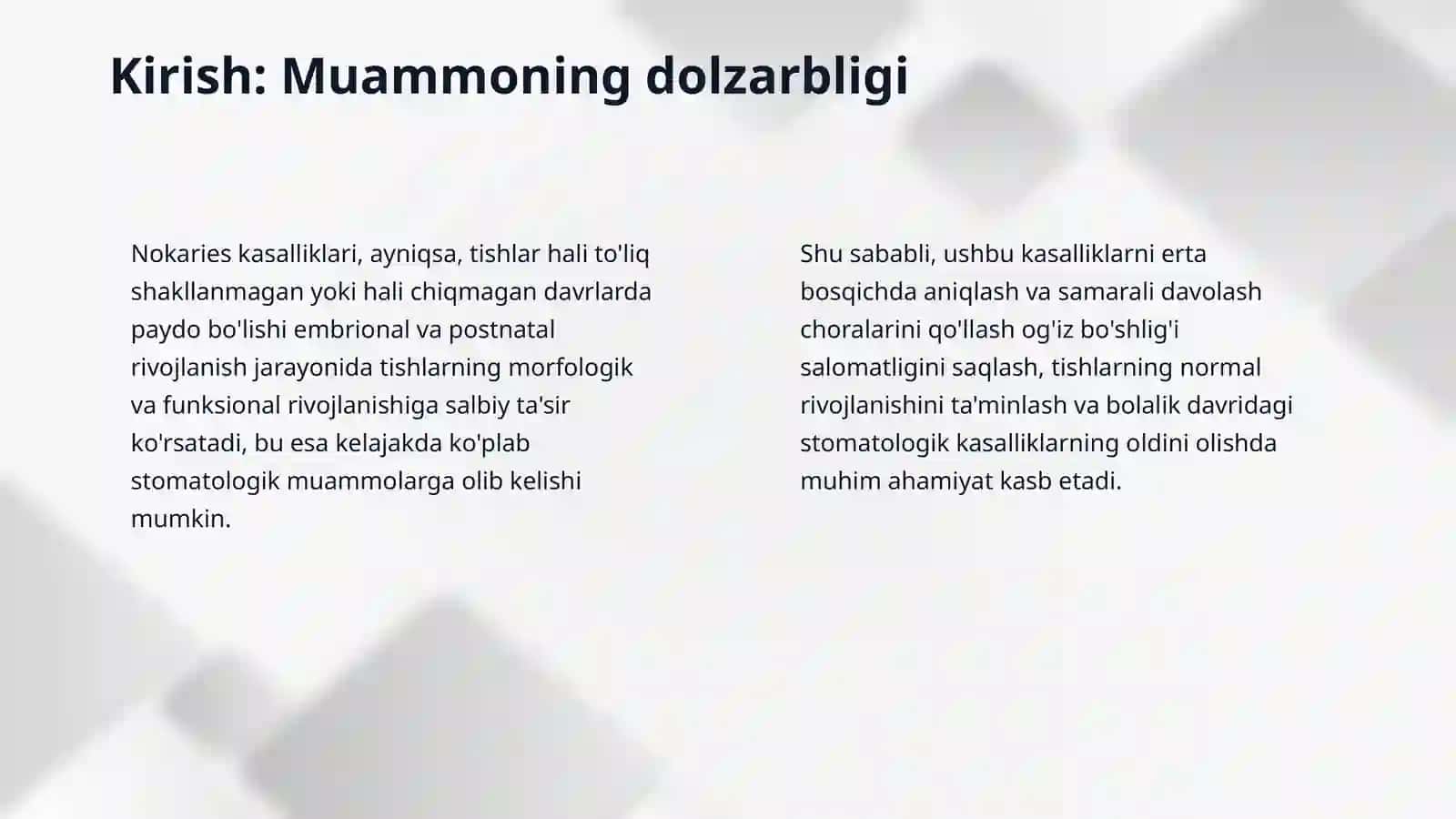 Kirish: Muammoning dolzarbligi

Nokaries kasalliklari, ayniqsa, tishlar hali to'liq shakllanmagan yoki hali chiqmagan davrlarda paydo bo'lishi embrional va postnatal rivojlanish jarayonida tishlarning morfologik va funksional rivojlanishiga salbiy ta'sir ko'rsatadi, bu esa kelajakda ko'plab stomatologik muammolarga olib kelishi mumkin.

Shu sababli, ushbu kasalliklarni erta bosqichda aniqlash va samarali davolash choralarini qo'llash og'iz bo'shlig'i salomatligini saqlash, tishlarning normal rivojlanishini ta'minlash va bolalik davridagi stomatologik kasalliklarning oldini olishda muhim ahamiyat kasb etadi.